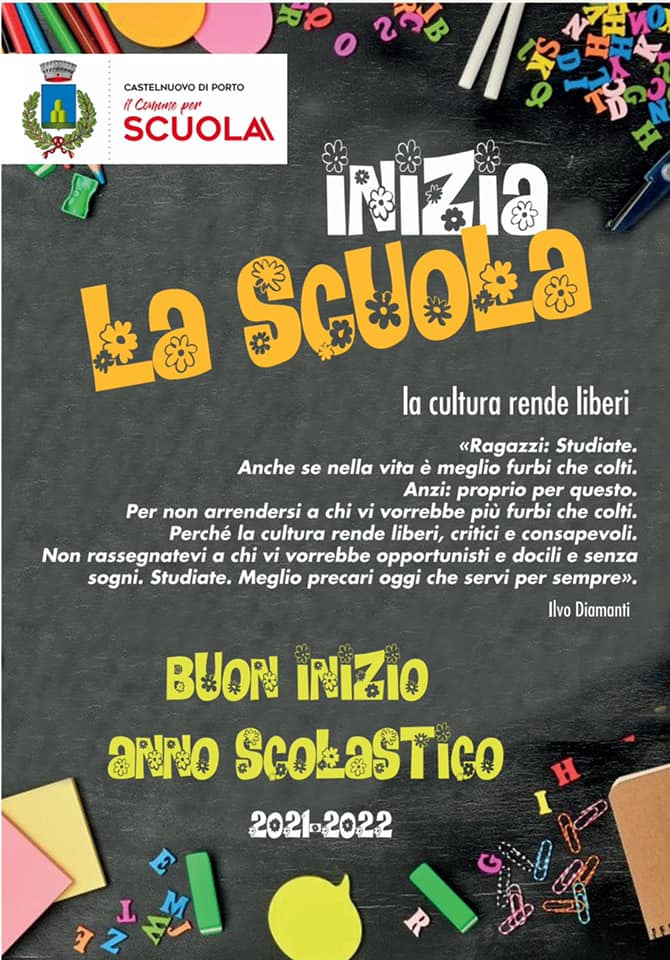 CASTELNUOVO DI PORTO
Il Comune per
SCUOLA

INIZIA
LA SCUOLA

la cultura rende liberi

«Ragazzi: Studiate.
Anche se nella vita è meglio furbi che colti.
Anzi: proprio per questo.
Per non arrendersi a chi vi vorrebbe più furbi che colti.
Perché la cultura rende liberi, critici e consapevoli.
Non rassegnatevi a chi vi vorrebbe opportunisti e docili e senza sogni. Studiate. Meglio precari oggi che servi per sempre».

Ilvo Diamanti

BUON INIZIO
ANNO SCOLASTICO

2021-2022